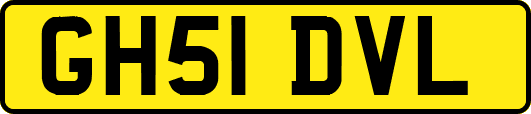 GH51 DVL